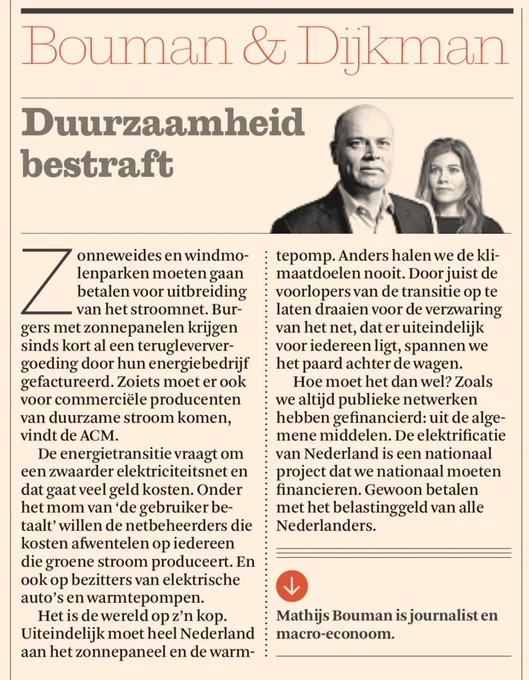 Bouman & Dijkman

Duurzaamheid bestraft

Zonneweides en windmolenparken moeten gaan betalen voor uitbreiding van het stroomnet. Burgers met zonnepanelen krijgen sinds kort al een terugleververgoeding door hun energiebedrijf gefactureerd. Zoiets moet er ook voor commerciële producenten van duurzame stroom komen, vindt de ACM.

De energietransitie vraagt om een zwaarder elektriciteitsnet en dat gaat veel geld kosten. Onder het mom van 'de gebruiker betaalt' willen de netbeheerders die kosten afwentelen op iedereen die groene stroom produceert. En ook op bezitters van elektrische auto's en warmtepompen.

Het is de wereld op z'n kop. Uiteindelijk moet heel Nederland aan het zonnepaneel en de warmtepomp. Anders halen we de klimaatdoelen nooit. Door juist de voorlopers van de transitie op te laten draaien voor de verzwaring van het net, dat er uiteindelijk voor iedereen ligt, spannen we het paard achter de wagen.

Hoe moet het dan wel? Zoals we altijd publieke netwerken hebben gefinancierd: uit de algemene middelen. De elektrificatie van Nederland is een nationaal project dat we nationaal moeten financieren. Gewoon betalen met het belastinggeld van alle Nederlanders.

Mathijs Bouman is journalist en macro-econoom.